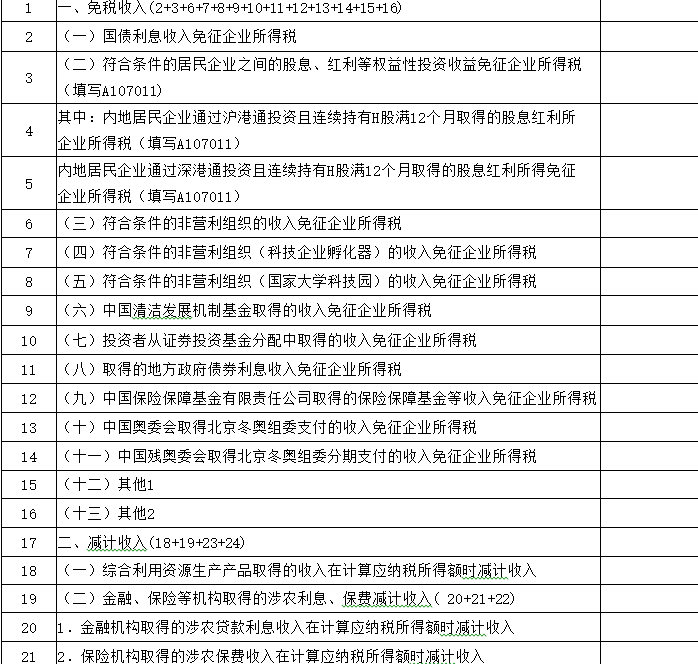 | 1 | 一、免税收入(2+3+6+7+8+9+10+11+12+13+14+15+16) | |
|---|---|---|
| 2 | （一）国债利息收入免征企业所得税 | |
| 3 | （二）符合条件的居民企业之间的股息、红利等权益性投资收益免征企业所得税（填写A107011） | |
| 4 | 其中：内地居民企业通过沪港通投资且连续持有H股满12个月取得的股息红利所企业所得税（填写A107011） | |
| 5 | 内地居民企业通过深港通投资且连续持有H股满12个月取得的股息红利所得免征企业所得税（填写A107011） | |
| 6 | （三）符合条件的非营利组织的收入免征企业所得税 | |
| 7 | （四）符合条件的非营利组织（科技企业孵化器）的收入免征企业所得税 | |
| 8 | （五）符合条件的非营利组织（国家大学科技园）的收入免征企业所得税 | |
| 9 | （六）中国清洁发展机制基金取得的收入免征企业所得税 | |
| 10 | （七）投资者从证券投资基金分配中取得的收入免征企业所得税 | |
| 11 | （八）取得的地方政府债券利息收入免征企业所得税 | |
| 12 | （九）中国保险保障基金有限责任公司取得的保险保障基金等收入免征企业所得税 | |
| 13 | （十）中国奥委会取得北京冬奥组委支付的收入免征企业所得税 | |
| 14 | （十一）中国残奥委会取得北京冬奥组委分期支付的收入免征企业所得税 | |
| 15 | （十二）其他1 | |
| 16 | （十三）其他2 | |
| 17 | 二、减计收入(18+19+23+24) | |
| 18 | （一）综合利用资源生产产品取得的收入在计算应纳税所得额时减计收入 | |
| 19 | （二）金融、保险等机构取得的涉农利息、保费减计收入（ 20+21+22） | |
| 20 | 1．金融机构取得的涉农贷款利息收入在计算应纳税所得额时减计收入 | |
| 21 | 2．保险机构取得的涉农保费收入在计算应纳税所得额时减计收入 | |